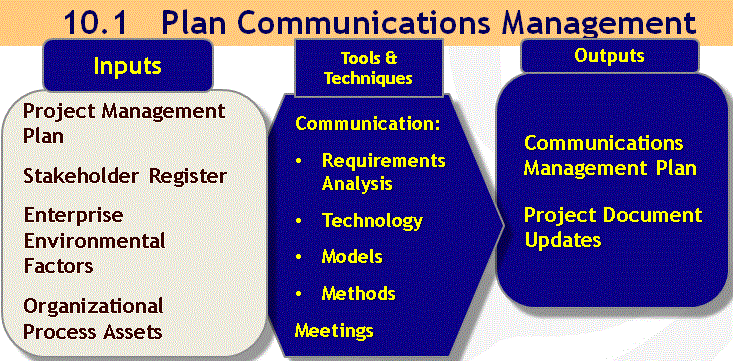 10.1 Plan Communications Management

Inputs

Project Management Plan

Stakeholder Register

Enterprise Environmental Factors

Organizational Process Assets

Tools & Techniques

Communication:

• Requirements Analysis

• Technology

• Models

• Methods

Meetings

Outputs

Communications Management Plan

Project Document Updates